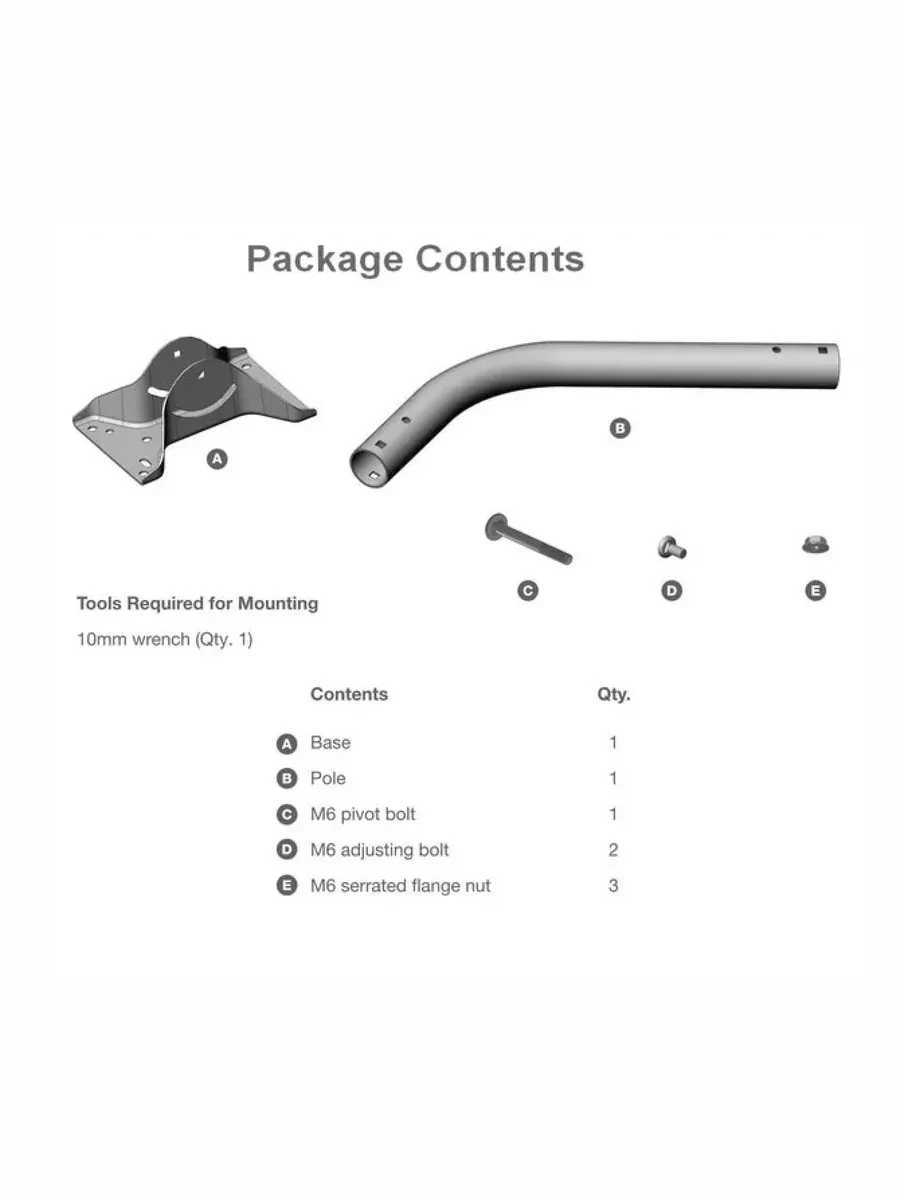 Package Contents

A

B

C

D

E

Tools Required for Mounting

10mm wrench (Qty. 1)

| | Contents | Qty. |
|---|---|---|
| A | Base | 1 |
| B | Pole | 1 |
| C | M6 pivot bolt | 1 |
| D | M6 adjusting bolt | 2 |
| E | M6 serrated flange nut | 3 |